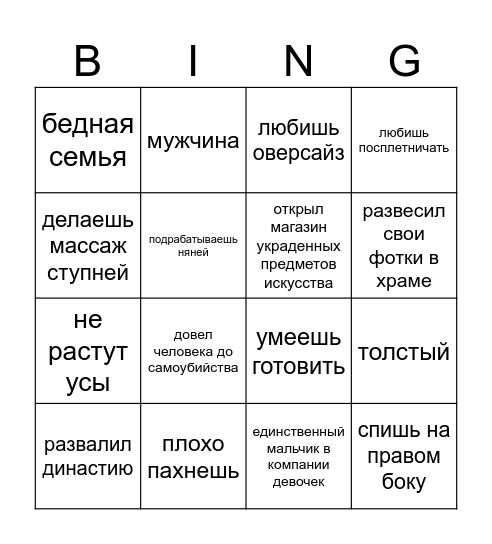 | B | I | N | G |
|---|---|---|---|
| бедная семья | мужчина | любишь оверсайз | любишь посплетничать |
| делаешь массаж ступней | подрабатываешь няней | открыл магазин украденных предметов искусства | развесил свои фотки в храме |
| не растут усы | довел человека до самоубийства | умеешь готовить | толстый |
| развалил династию | плохо пахнешь | единственный мальчик в компании девочек | спишь на правом боку |